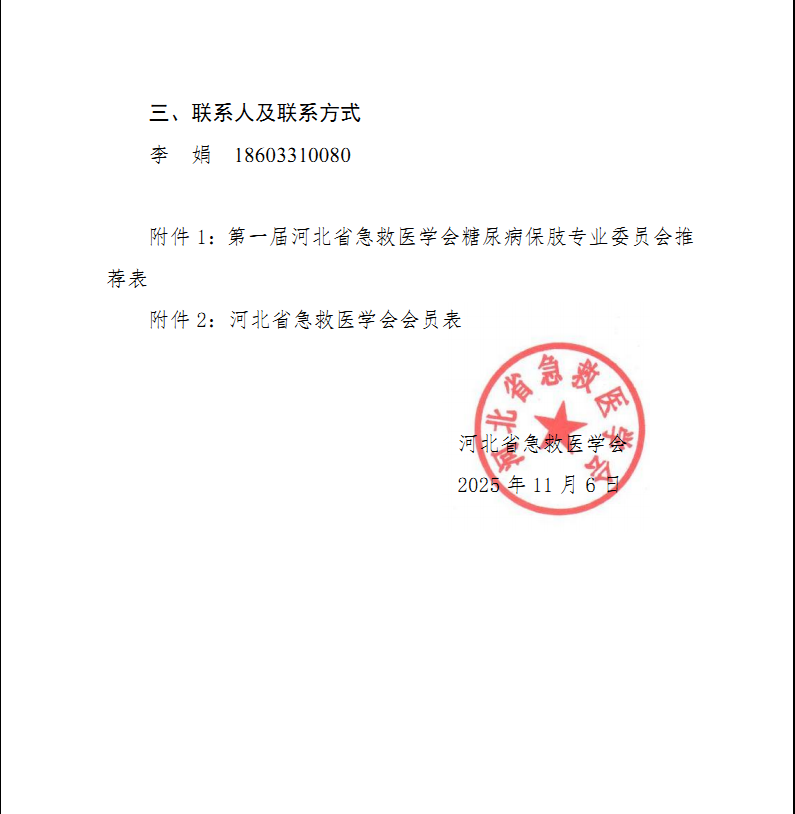 三、联系人及联系方式

李　娟　18603310080

附件 1：第一届河北省急救医学会糖尿病保肢专业委员会推荐表

附件 2：河北省急救医学会会员表

河北省急救医学会

河北省急救医学会

2025 年 11 月 6 日